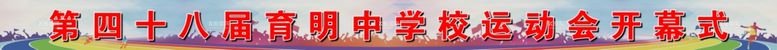 第四十八届育明中学校运动会开幕式